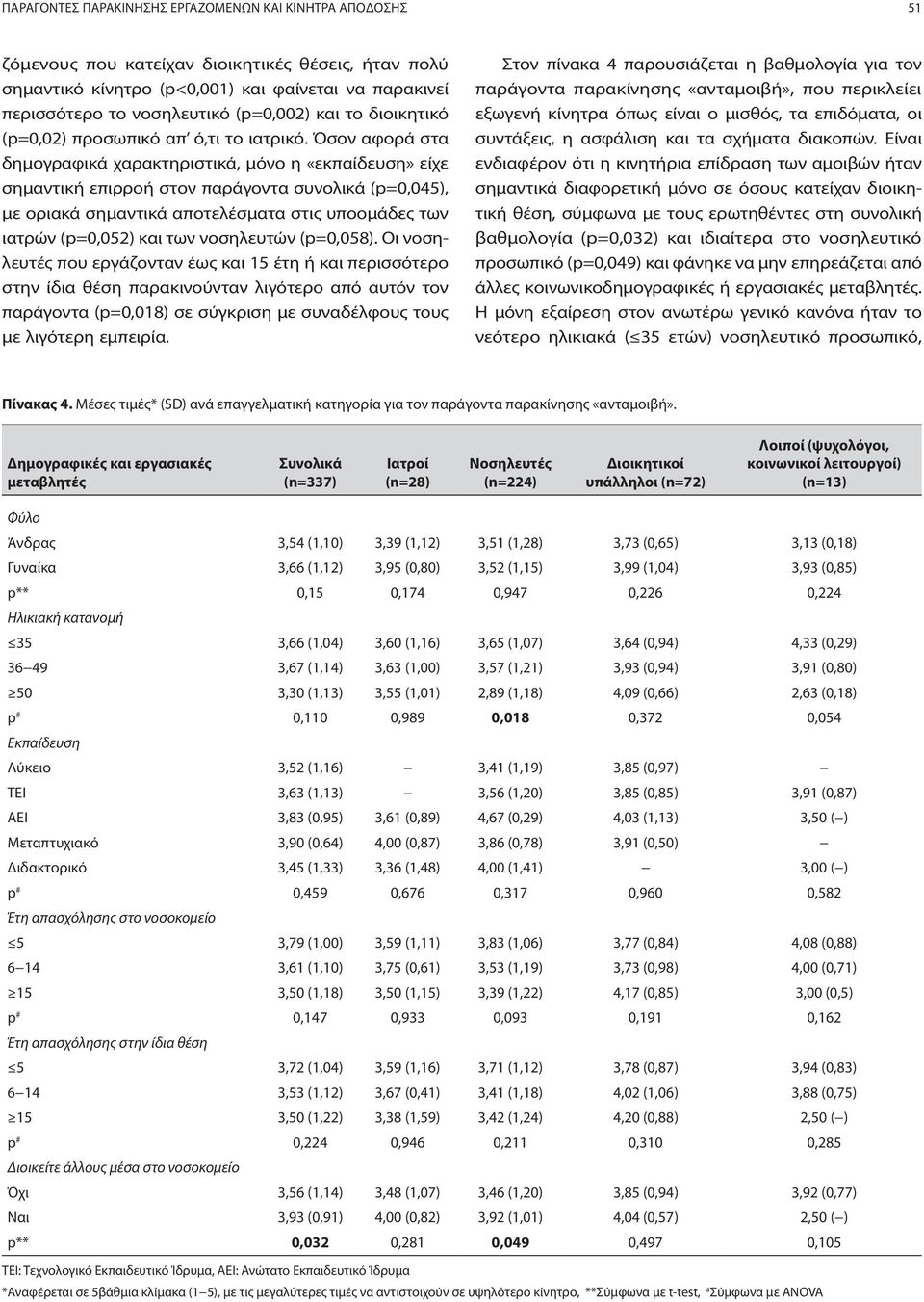 ΠΑΡΑΓΟΝΤΕΣ ΠΑΡΑΚΙΝΗΣΗΣ ΕΡΓΑΖΟΜΕΝΩΝ ΚΑΙ ΚΙΝΗΤΡΑ ΑΠΟΔΟΣΗΣ

51

ζόμενους που κατείχαν διοικητικές θέσεις, ήταν πολύ σημαντικό κίνητρο (p<0,001) και φαίνεται να παρακινεί περισσότερο το νοσηλευτικό (p=0,002) και το διοικητικό (p=0,02) προσωπικό απ' ό,τι το ιατρικό. Όσον αφορά στα δημογραφικά χαρακτηριστικά, μόνο η «εκπαίδευση» είχε σημαντική επιρροή στον παράγοντα συνολικά (p=0,045), με οριακά σημαντικά αποτελέσματα στις υποομάδες των ιατρών (p=0,052) και των νοσηλευτών (p=0,058). Οι νοσηλευτές που εργάζονταν έως και 15 έτη ή και περισσότερο στην ίδια θέση παρακινούνταν λιγότερο από αυτόν τον παράγοντα (p=0,018) σε σύγκριση με συναδέλφους τους με λιγότερη εμπειρία.

Στον πίνακα 4 παρουσιάζεται η βαθμολογία για τον παράγοντα παρακίνησης «ανταμοιβή», που περικλείει εξωγενή κίνητρα όπως είναι ο μισθός, τα επιδόματα, οι συντάξεις, η ασφάλιση και τα σχήματα διακοπών. Είναι ενδιαφέρον ότι η κινητήρια επίδραση των αμοιβών ήταν σημαντικά διαφορετική μόνο σε όσους κατείχαν διοικητική θέση, σύμφωνα με τους ερωτηθέντες στη συνολική βαθμολογία (p=0,032) και ιδιαίτερα στο νοσηλευτικό προσωπικό (p=0,049) και φάνηκε να μην επηρεάζεται από άλλες κοινωνικοδημογραφικές ή εργασιακές μεταβλητές. Η μόνη εξαίρεση στον ανωτέρω γενικό κανόνα ήταν το νεότερο ηλικιακά (≤35 ετών) νοσηλευτικό προσωπικό,

Πίνακας 4. Μέσες τιμές* (SD) ανά επαγγελματική κατηγορία για τον παράγοντα παρακίνησης «ανταμοιβή».

| Δημογραφικές και εργασιακές μεταβλητές | Συνολικά (n=337) | Ιατροί (n=28) | Νοσηλευτές (n=224) | Διοικητικοί υπάλληλοι (n=72) | Λοιποί (ψυχολόγοι, κοινωνικοί λειτουργοί) (n=13) |
|---|---|---|---|---|---|
| Φύλο | | | | | |
| Άνδρας | 3,54 (1,10) | 3,39 (1,12) | 3,51 (1,28) | 3,73 (0,65) | 3,13 (0,18) |
| Γυναίκα | 3,66 (1,12) | 3,95 (0,80) | 3,52 (1,15) | 3,99 (1,04) | 3,93 (0,85) |
| p** | 0,15 | 0,174 | 0,947 | 0,226 | 0,224 |
| Ηλικιακή κατανομή | | | | | |
| ≤35 | 3,66 (1,04) | 3,60 (1,16) | 3,65 (1,07) | 3,64 (0,94) | 4,33 (0,29) |
| 36–49 | 3,67 (1,14) | 3,63 (1,00) | 3,57 (1,21) | 3,93 (0,94) | 3,91 (0,80) |
| ≥50 | 3,30 (1,13) | 3,55 (1,01) | 2,89 (1,18) | 4,09 (0,66) | 2,63 (0,18) |
| p# | 0,110 | 0,989 | 0,018 | 0,372 | 0,054 |
| Εκπαίδευση | | | | | |
| Λύκειο | 3,52 (1,16) | – | 3,41 (1,19) | 3,85 (0,97) | – |
| ΤΕΙ | 3,63 (1,13) | – | 3,56 (1,20) | 3,85 (0,85) | 3,91 (0,87) |
| ΑΕΙ | 3,83 (0,95) | 3,61 (0,89) | 4,67 (0,29) | 4,03 (1,13) | 3,50 (–) |
| Μεταπτυχιακό | 3,90 (0,64) | 4,00 (0,87) | 3,86 (0,78) | 3,91 (0,50) | – |
| Διδακτορικό | 3,45 (1,33) | 3,36 (1,48) | 4,00 (1,41) | – | 3,00 (–) |
| p# | 0,459 | 0,676 | 0,317 | 0,960 | 0,582 |
| Έτη απασχόλησης στο νοσοκομείο | | | | | |
| ≤5 | 3,79 (1,00) | 3,59 (1,11) | 3,83 (1,06) | 3,77 (0,84) | 4,08 (0,88) |
| 6–14 | 3,61 (1,10) | 3,75 (0,61) | 3,53 (1,19) | 3,73 (0,98) | 4,00 (0,71) |
| ≥15 | 3,50 (1,18) | 3,50 (1,15) | 3,39 (1,22) | 4,17 (0,85) | 3,00 (0,5) |
| p# | 0,147 | 0,933 | 0,093 | 0,191 | 0,162 |
| Έτη απασχόλησης στην ίδια θέση | | | | | |
| ≤5 | 3,72 (1,04) | 3,59 (1,16) | 3,71 (1,12) | 3,78 (0,87) | 3,94 (0,83) |
| 6–14 | 3,53 (1,12) | 3,67 (0,41) | 3,41 (1,18) | 4,02 (1,06) | 3,88 (0,75) |
| ≥15 | 3,50 (1,22) | 3,38 (1,59) | 3,42 (1,24) | 4,20 (0,88) | 2,50 (–) |
| p# | 0,224 | 0,946 | 0,211 | 0,310 | 0,285 |
| Διοικείτε άλλους μέσα στο νοσοκομείο | | | | | |
| Όχι | 3,56 (1,14) | 3,48 (1,07) | 3,46 (1,20) | 3,85 (0,94) | 3,92 (0,77) |
| Ναι | 3,93 (0,91) | 4,00 (0,82) | 3,92 (1,01) | 4,04 (0,57) | 2,50 (–) |
| p** | 0,032 | 0,281 | 0,049 | 0,497 | 0,105 |

ΤΕΙ: Τεχνολογικό Εκπαιδευτικό Ίδρυμα, ΑΕΙ: Ανώτατο Εκπαιδευτικό Ίδρυμα
*Αναφέρεται σε 5βάθμια κλίμακα (1–5), με τις μεγαλύτερες τιμές να αντιστοιχούν σε υψηλότερο κίνητρο, **Σύμφωνα με t-test, #Σύμφωνα με ANOVA